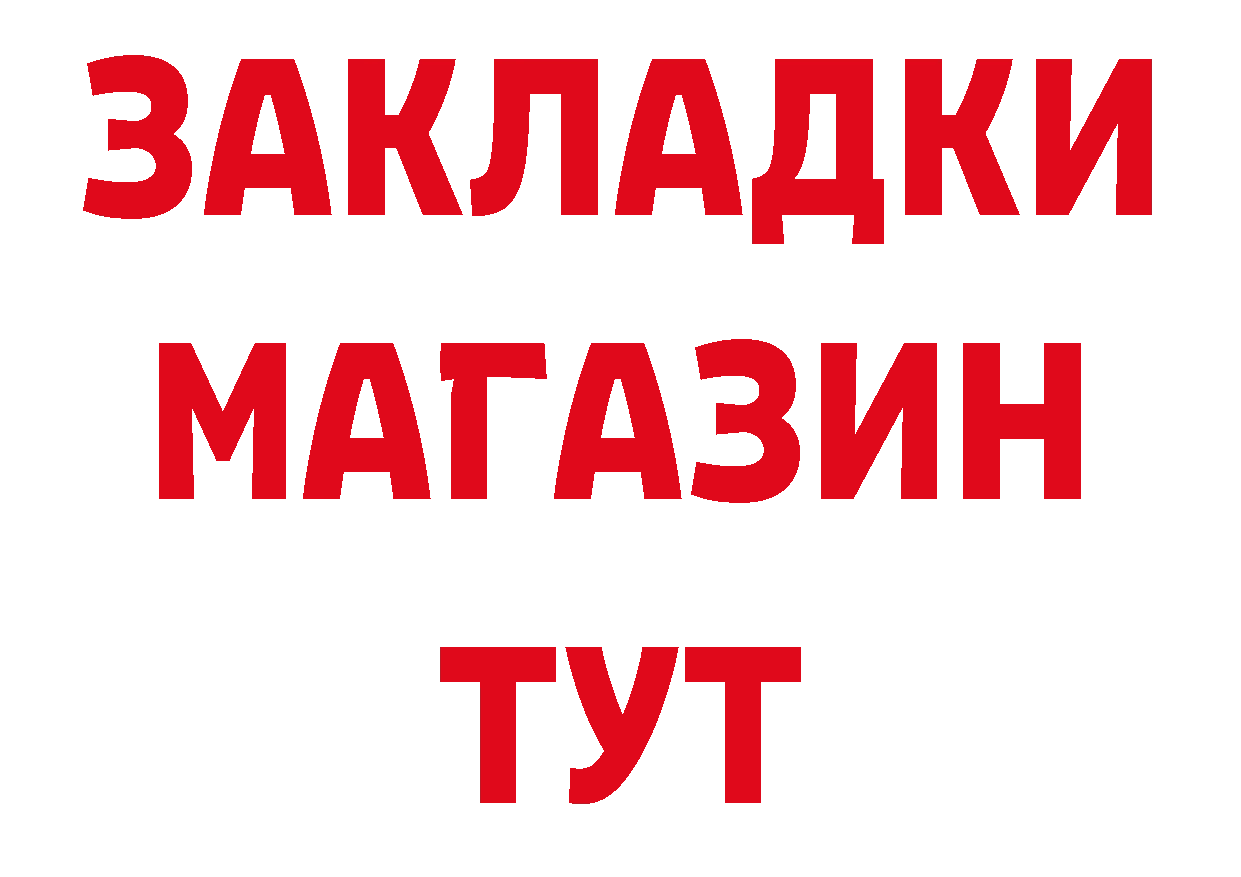 ЗАКЛАДКИ
МАГАЗИН
ТУТ